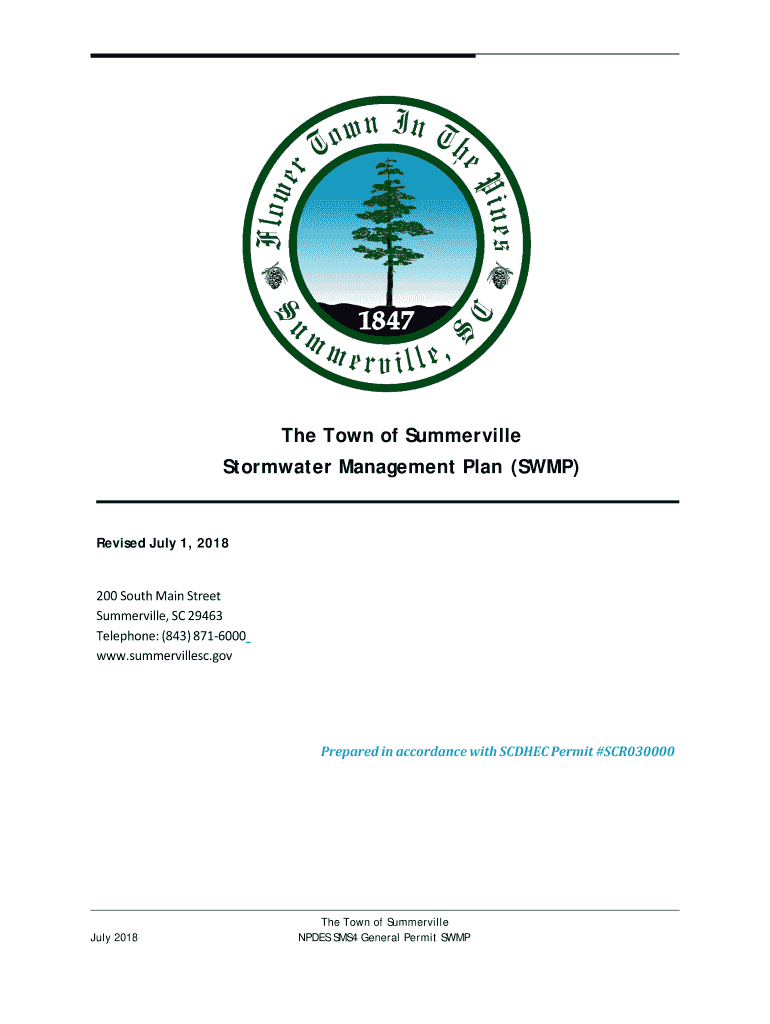 Flower Town In The Pines

1847

Summerville, SC

The Town of Summerville
Stormwater Management Plan (SWMP)

Revised July 1, 2018

200 South Main Street
Summerville, SC 29463
Telephone: (843) 871-6000
www.summervillesc.gov

Prepared in accordance with SCDHEC Permit #SCR030000

July 2018

The Town of Summerville
NPDES SMS4 General Permit SWMP